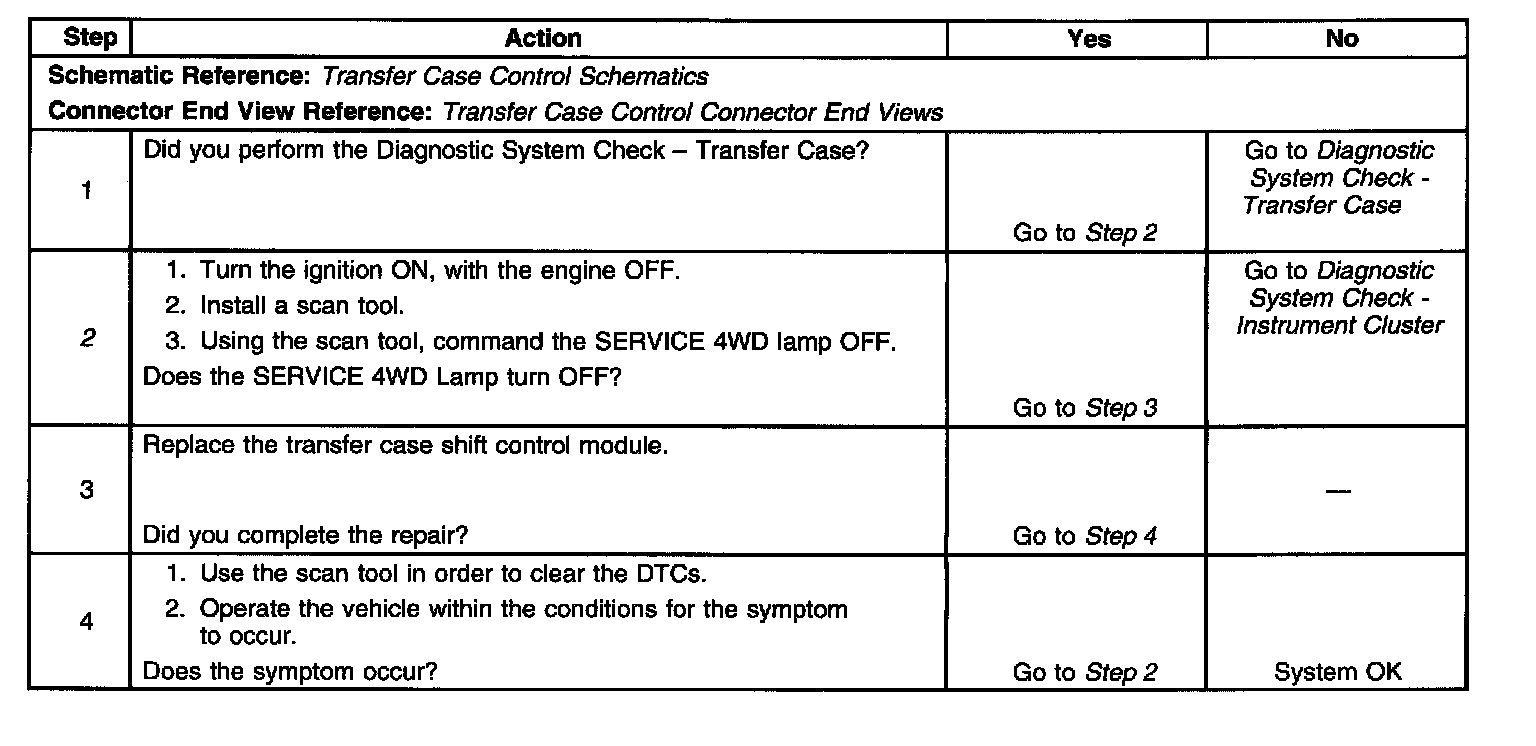 | Step | Action | Yes | No |
|---|---|---|---|
| Schematic Reference: Transfer Case Control Schematics<br>Connector End View Reference: Transfer Case Control Connector End Views | | | |
| 1 | Did you perform the Diagnostic System Check – Transfer Case? | Go to Step 2 | Go to Diagnostic System Check - Transfer Case |
| 2 | 1. Turn the ignition ON, with the engine OFF.<br>2. Install a scan tool.<br>3. Using the scan tool, command the SERVICE 4WD lamp OFF.<br>Does the SERVICE 4WD Lamp turn OFF? | Go to Step 3 | Go to Diagnostic System Check - Instrument Cluster |
| 3 | Replace the transfer case shift control module.<br>Did you complete the repair? | Go to Step 4 | — |
| 4 | 1. Use the scan tool in order to clear the DTCs.<br>2. Operate the vehicle within the conditions for the symptom to occur.<br>Does the symptom occur? | Go to Step 2 | System OK |